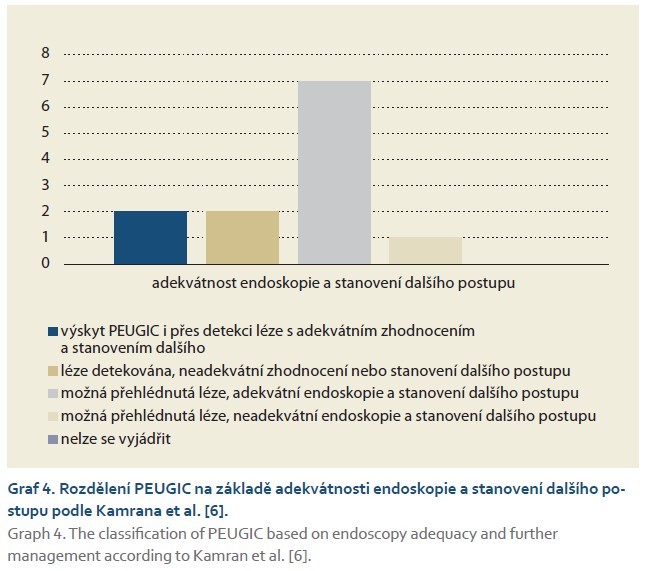 8
7
6
5
4
3
2
1
0

adekvátnost endoskopie a stanovení dalšího postupu

výskyt PEUGIC i přes detekci léze s adekvátním zhodnocením a stanovením dalšího
léze detekována, neadekvátní zhodnocení nebo stanovení dalšího postupu
možná přehlédnutá léze, adekvátní endoskopie a stanovení dalšího postupu
možná přehlédnutá léze, neadekvátní endoskopie a stanovení dalšího postupu
nelze se vyjádřit

Graf 4. Rozdělení PEUGIC na základě adekvátnosti endoskopie a stanovení dalšího postupu podle Kamrana et al. [6].

Graph 4. The classification of PEUGIC based on endoscopy adequacy and further management according to Kamran et al. [6].